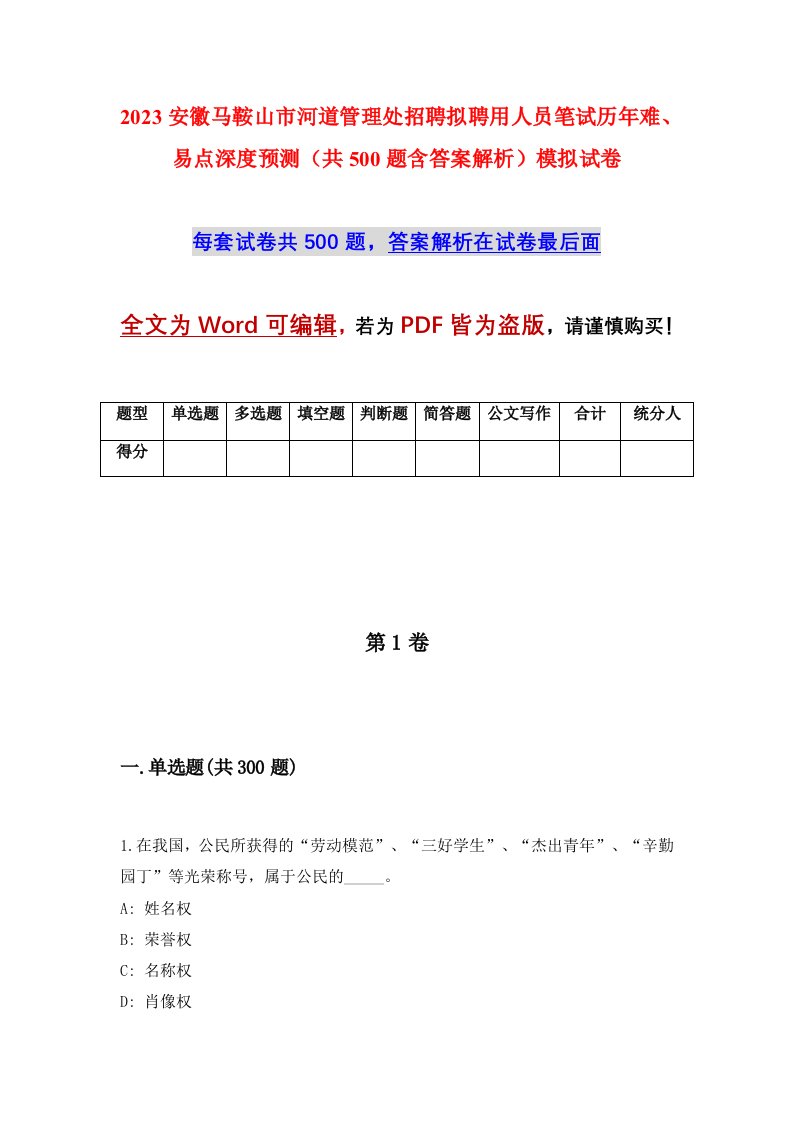 2023 安徽马鞍山市河道管理处招聘拟聘用人员笔试历年难、易点深度预测（共 500 题含答案解析）模拟试卷

每套试卷共 500 题，答案解析在试卷最后面

全文为 Word 可编辑，若为 PDF 皆为盗版，请谨慎购买！

| 题型 | 单选题 | 多选题 | 填空题 | 判断题 | 简答题 | 公文写作 | 合计 | 统分人 |
|---|---|---|---|---|---|---|---|---|
| 得分 | | | | | | | | |

第 1 卷

一.单选题(共 300 题)

1.在我国，公民所获得的“劳动模范”、“三好学生”、“杰出青年”、“辛勤园丁”等光荣称号，属于公民的_____。
A: 姓名权
B: 荣誉权
C: 名称权
D: 肖像权